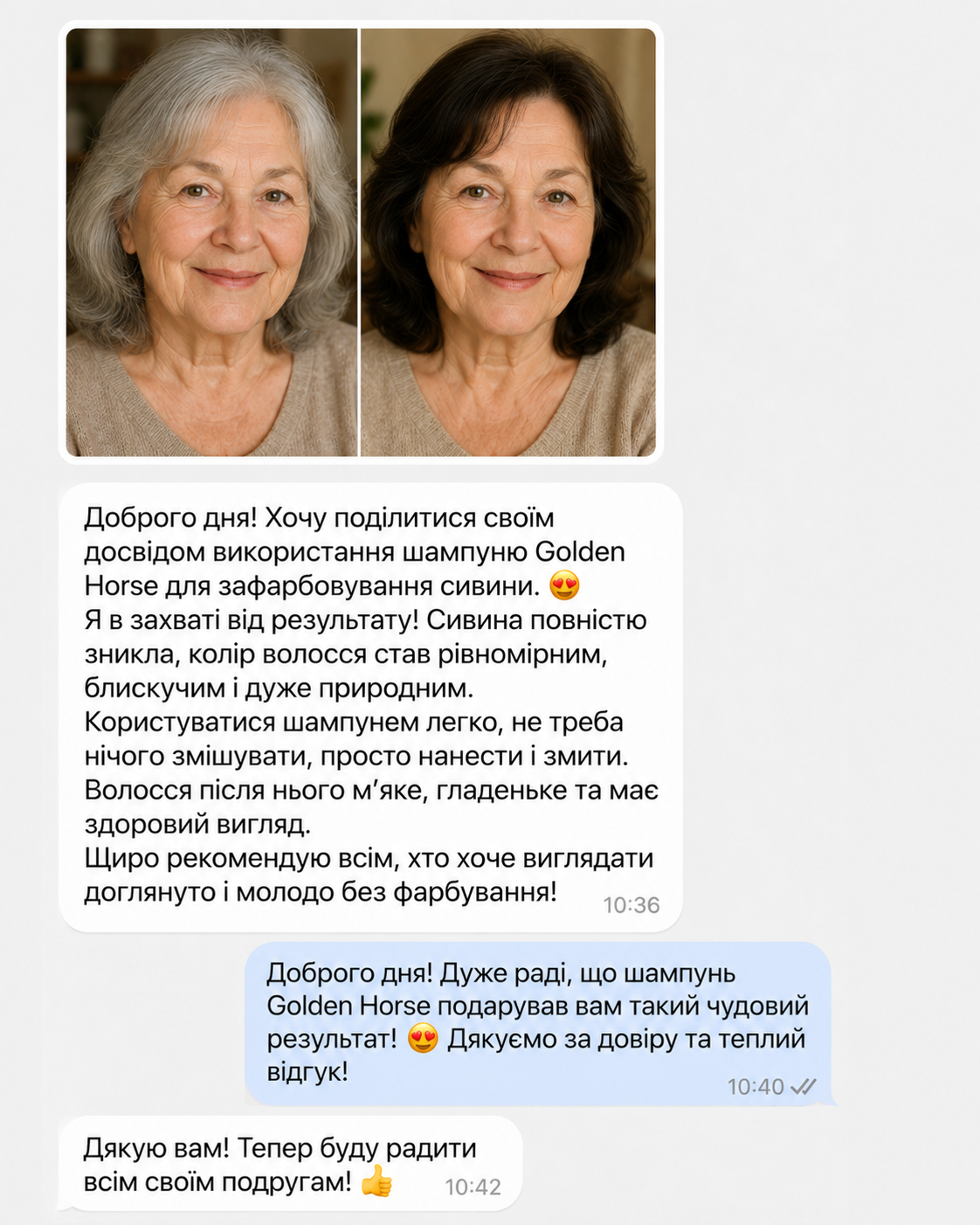 Доброго дня! Хочу поділитися своїм досвідом використання шампуню Golden Horse для зафарбовування сивини. 😍
Я в захваті від результату! Сивина повністю зникла, колір волосся став рівномірним, блискучим і дуже природним.
Користуватися шампунем легко, не треба нічого змішувати, просто нанести і змити.
Волосся після нього м'яке, гладеньке та має здоровий вигляд.
Щиро рекомендую всім, хто хоче виглядати доглянуто і молодо без фарбування! 10:36

Доброго дня! Дуже раді, що шампунь Golden Horse подарував вам такий чудовий результат! 😍 Дякуємо за довіру та теплий відгук! 10:40

Дякую вам! Тепер буду радити всім своїм подругам! 👍 10:42